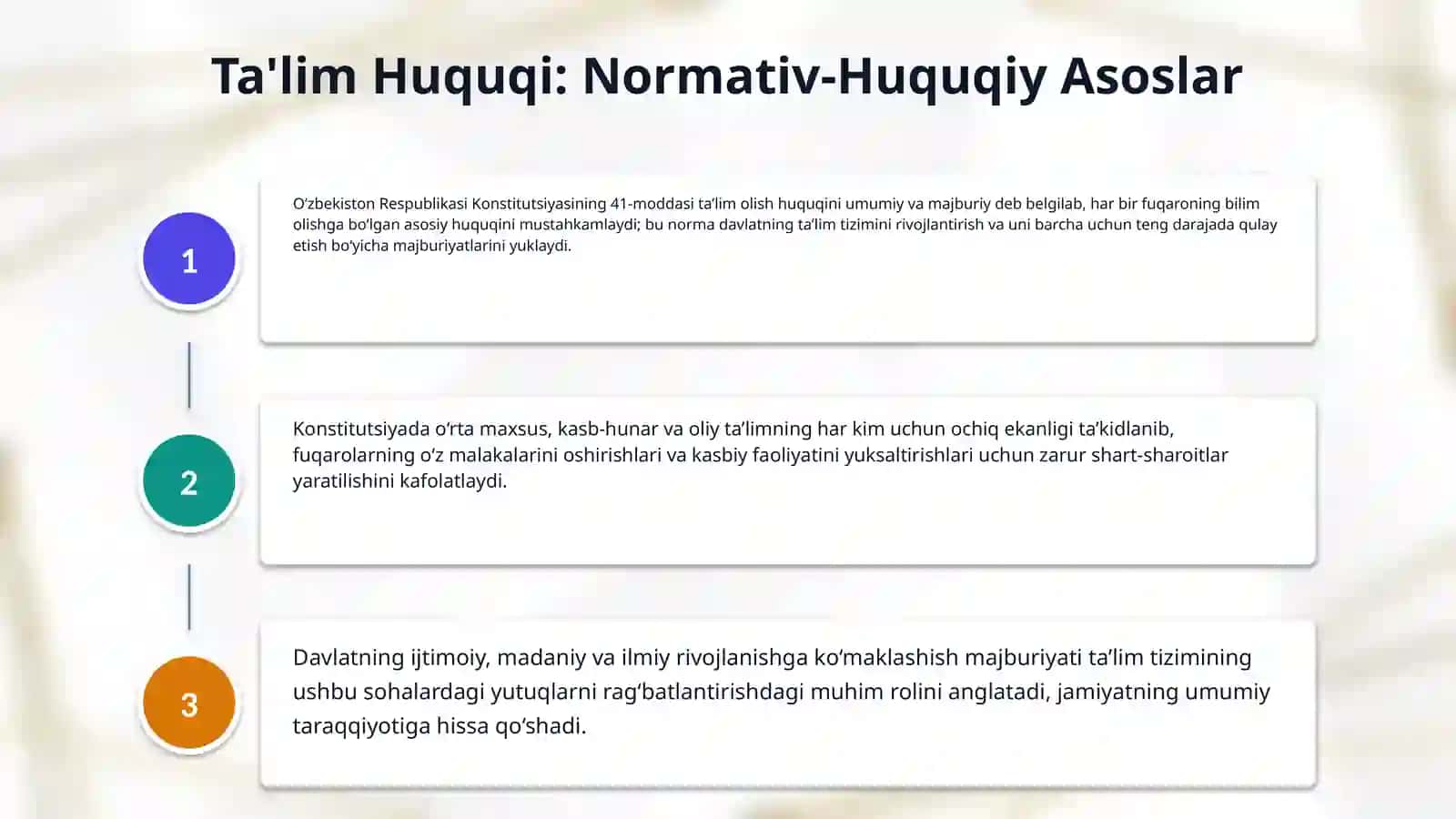 Ta'lim Huquqi: Normativ-Huquqiy Asoslar

1

O‘zbekiston Respublikasi Konstitutsiyasining 41-moddasi ta’lim olish huquqini umumiy va majburiy deb belgilab, har bir fuqaroning bilim olishga bo‘lgan asosiy huquqini mustahkamlaydi; bu norma davlatning ta’lim tizimini rivojlantirish va uni barcha uchun teng darajada qulay etish bo‘yicha majburiyatlarini yuklaydi.

2

Konstitutsiyada o‘rta maxsus, kasb-hunar va oliy ta’limning har kim uchun ochiq ekanligi ta’kidlanib, fuqarolarning o‘z malakalarini oshirishlari va kasbiy faoliyatini yuksaltirishlari uchun zarur shart-sharoitlar yaratilishini kafolatlaydi.

3

Davlatning ijtimoiy, madaniy va ilmiy rivojlanishga ko‘maklashish majburiyati ta’lim tizimining ushbu sohalardagi yutuqlarni rag‘batlantirishdagi muhim rolini anglatadi, jamiyatning umumiy taraqqiyotiga hissa qo‘shadi.